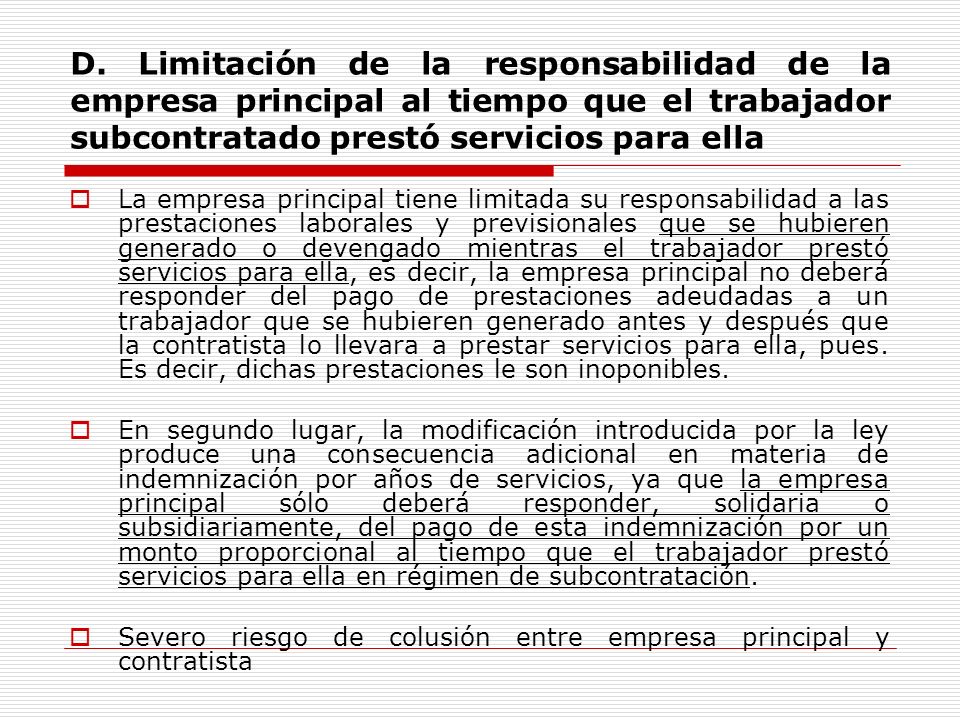 D. Limitación de la responsabilidad de la empresa principal al tiempo que el trabajador subcontratado prestó servicios para ella

La empresa principal tiene limitada su responsabilidad a las prestaciones laborales y previsionales que se hubieren generado o devengado mientras el trabajador prestó servicios para ella, es decir, la empresa principal no deberá responder del pago de prestaciones adeudadas a un trabajador que se hubieren generado antes y después que la contratista lo llevara a prestar servicios para ella, pues. Es decir, dichas prestaciones le son inoponibles.

En segundo lugar, la modificación introducida por la ley produce una consecuencia adicional en materia de indemnización por años de servicios, ya que la empresa principal sólo deberá responder, solidaria o subsidiariamente, del pago de esta indemnización por un monto proporcional al tiempo que el trabajador prestó servicios para ella en régimen de subcontratación.

Severo riesgo de colusión entre empresa principal y contratista